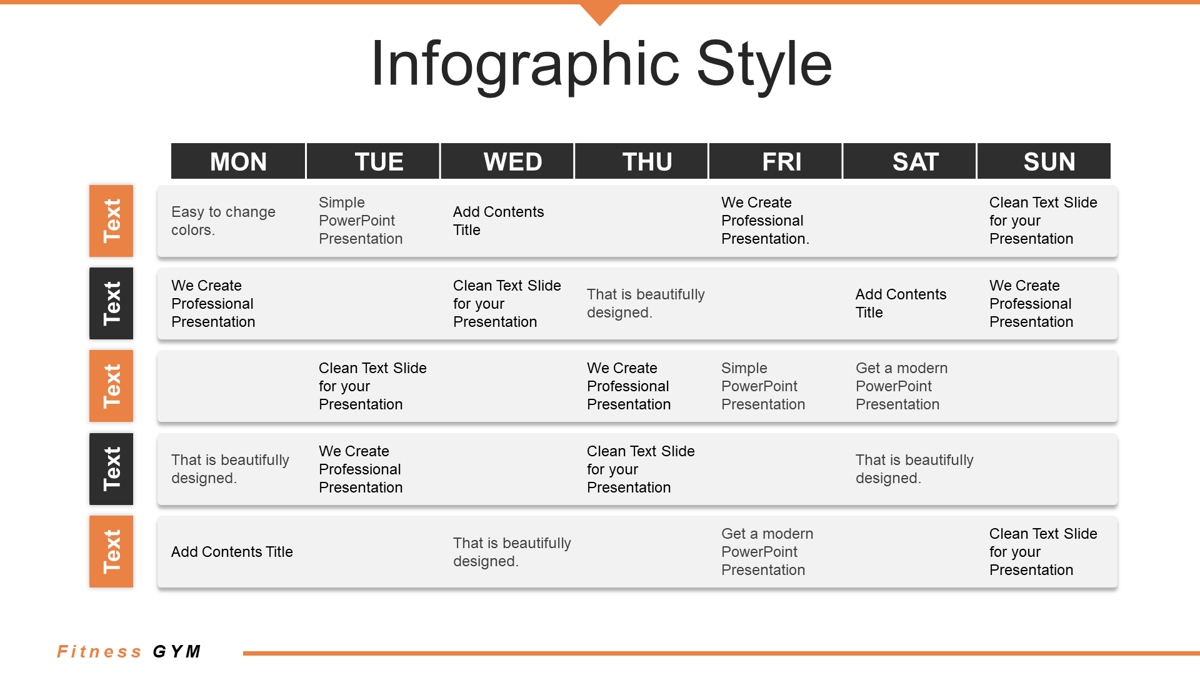 Infographic Style

| | MON | TUE | WED | THU | FRI | SAT | SUN |
|---|---|---|---|---|---|---|---|
| Text | Easy to change colors. | Simple PowerPoint Presentation | Add Contents Title | | We Create Professional Presentation. | | Clean Text Slide for your Presentation |
| Text | We Create Professional Presentation | | Clean Text Slide for your Presentation | That is beautifully designed. | | Add Contents Title | We Create Professional Presentation |
| Text | | Clean Text Slide for your Presentation | | We Create Professional Presentation | Simple PowerPoint Presentation | Get a modern PowerPoint Presentation | |
| Text | That is beautifully designed. | We Create Professional Presentation | | Clean Text Slide for your Presentation | | That is beautifully designed. | |
| Text | Add Contents Title | | That is beautifully designed. | | Get a modern PowerPoint Presentation | | Clean Text Slide for your Presentation |

Fitness GYM